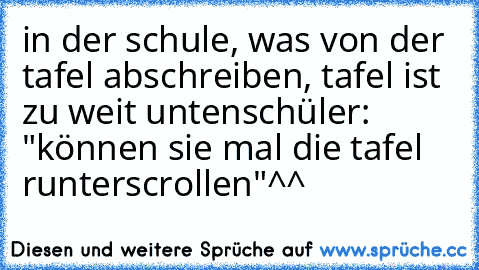 in der schule, was von der tafel abschreiben, tafel ist zu weit untenschüler: "können sie mal die tafel runterscrollen"^^

Diesen und weitere Sprüche auf www.sprüche.cc